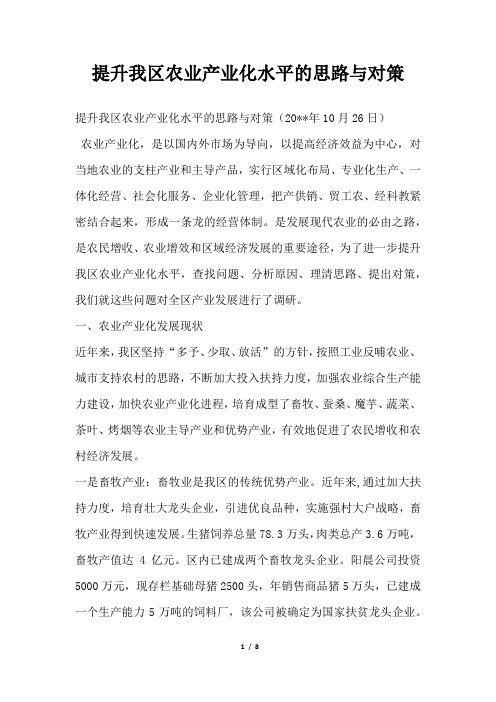 提升我区农业产业化水平的思路与对策

提升我区农业产业化水平的思路与对策（20**年10月26日）

农业产业化，是以国内外市场为导向，以提高经济效益为中心，对当地农业的支柱产业和主导产品，实行区域化布局、专业化生产、一体化经营、社会化服务、企业化管理，把产供销、贸工农、经科教紧密结合起来，形成一条龙的经营体制。是发展现代农业的必由之路，是农民增收、农业增效和区域经济发展的重要途径，为了进一步提升我区农业产业化水平，查找问题、分析原因、理清思路、提出对策，我们就这些问题对全区产业发展进行了调研。

一、农业产业化发展现状

近年来，我区坚持“多予、少取、放活”的方针，按照工业反哺农业、城市支持农村的思路，不断加大投入扶持力度，加强农业综合生产能力建设，加快农业产业化进程，培育成型了畜牧、蚕桑、魔芋、蔬菜、茶叶、烤烟等农业主导产业和优势产业，有效地促进了农民增收和农村经济发展。

一是畜牧产业：畜牧业是我区的传统优势产业。近年来，通过加大扶持力度，培育壮大龙头企业，引进优良品种，实施强村大户战略，畜牧产业得到快速发展。生猪饲养总量78.3万头，肉类总产3.6万吨，畜牧产值达 4 亿元。区内已建成两个畜牧龙头企业。阳晨公司投资5000万元，现存栏基础母猪2500头，年销售商品猪5万头，已建成一个生产能力5万吨的饲料厂，该公司被确定为国家扶贫龙头企业。

1 / 8